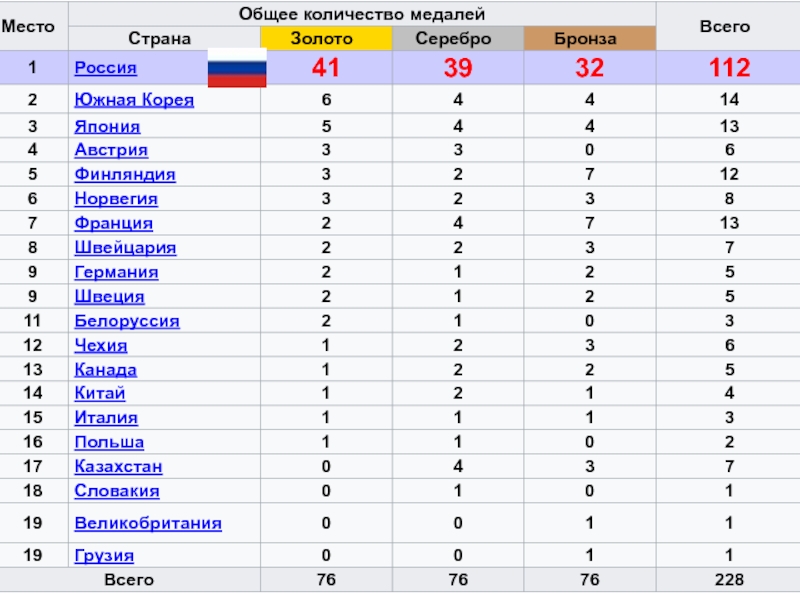 | Место | Общее количество медалей | | | | Всего |
|---|---|---|---|---|---|
| | Страна | Золото | Серебро | Бронза | |
| 1 | Россия | 41 | 39 | 32 | 112 |
| 2 | Южная Корея | 6 | 4 | 4 | 14 |
| 3 | Япония | 5 | 4 | 4 | 13 |
| 4 | Австрия | 3 | 3 | 0 | 6 |
| 5 | Финляндия | 3 | 2 | 7 | 12 |
| 6 | Норвегия | 3 | 2 | 3 | 8 |
| 7 | Франция | 2 | 4 | 7 | 13 |
| 8 | Швейцария | 2 | 2 | 3 | 7 |
| 9 | Германия | 2 | 1 | 2 | 5 |
| 9 | Швеция | 2 | 1 | 2 | 5 |
| 11 | Белоруссия | 2 | 1 | 0 | 3 |
| 12 | Чехия | 1 | 2 | 3 | 6 |
| 13 | Канада | 1 | 2 | 2 | 5 |
| 14 | Китай | 1 | 2 | 1 | 4 |
| 15 | Италия | 1 | 1 | 1 | 3 |
| 16 | Польша | 1 | 1 | 0 | 2 |
| 17 | Казахстан | 0 | 4 | 3 | 7 |
| 18 | Словакия | 0 | 1 | 0 | 1 |
| 19 | Великобритания | 0 | 0 | 1 | 1 |
| 19 | Грузия | 0 | 0 | 1 | 1 |
| Всего | | 76 | 76 | 76 | 228 |